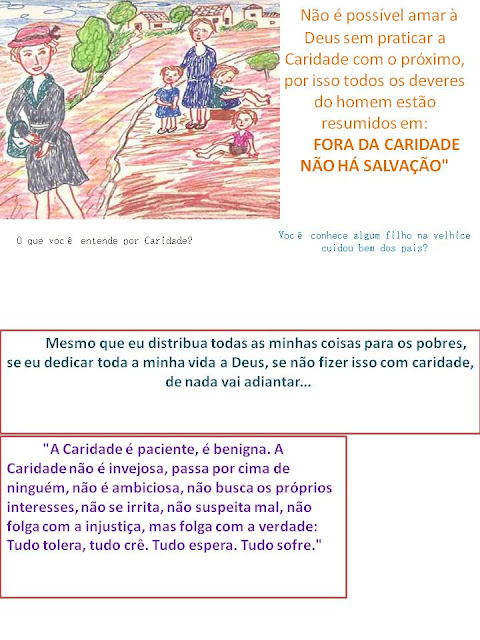 Não é possível amar à Deus sem praticar a Caridade com o próximo, por isso todos os deveres do homem estão resumidos em:

FORA DA CARIDADE NÃO HÁ SALVAÇÃO"

O que você entende por Caridade?

Você conhece algum filho na velhice cuidou bem dos pais?

Mesmo que eu distribua todas as minhas coisas para os pobres, se eu dedicar toda a minha vida a Deus, se não fizer isso com caridade, de nada vai adiantar...

"A Caridade é paciente, é benigna. A Caridade não é invejosa, passa por cima de ninguém, não é ambiciosa, não busca os próprios interesses, não se irrita, não suspeita mal, não folga com a injustiça, mas folga com a verdade: Tudo tolera, tudo crê. Tudo espera. Tudo sofre."